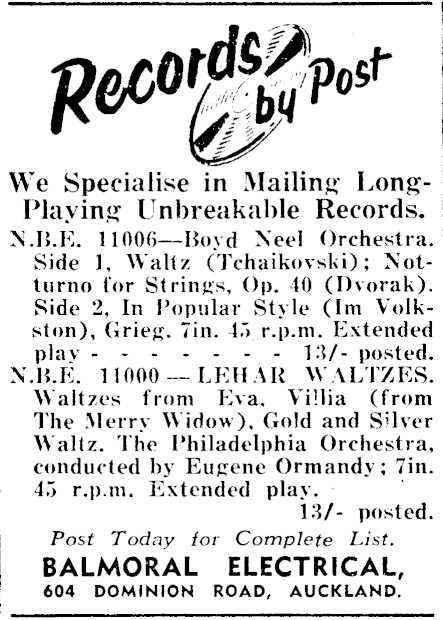 Records by Post

We Specialise in Mailing Long-Playing Unbreakable Records.

N.B.E. 11006—Boyd Neel Orchestra. Side 1, Waltz (Tchaikovski); Notturno for Strings, Op. 40 (Dvorak). Side 2, In Popular Style (Im Volkston), Grieg. 7in. 45 r.p.m. Extended play - - - - - - - - 13/- posted.

N.B.E. 11000 — LEHAR WALTZES. Waltzes from Eva, Villia (from The Merry Widow), Gold and Silver Waltz. The Philadelphia Orchestra, conducted by Eugene Ormandy; 7in. 45 r.p.m. Extended play. 13/- posted.

Post Today for Complete List.

BALMORAL ELECTRICAL,
604 DOMINION ROAD, AUCKLAND.